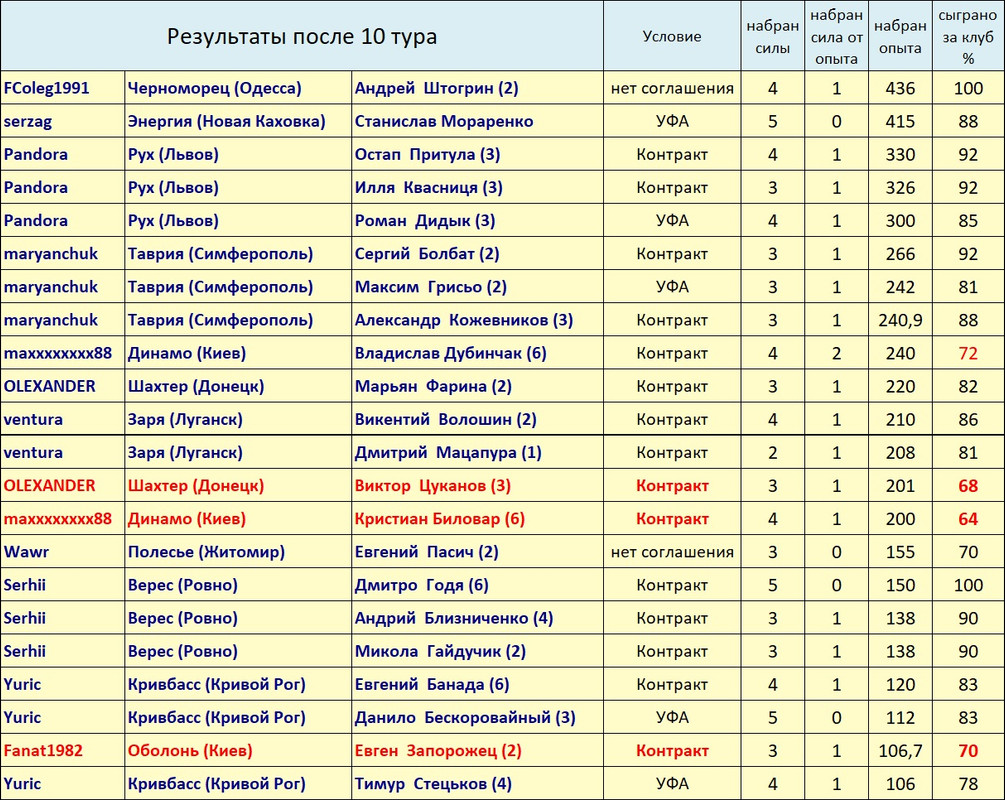 | Результаты после 10 тура | | | Условие | набран силы | набран сила от опыта | набран опыта | сыграно за клуб % |
|---|---|---|---|---|---|---|---|
| FColeg1991 | Черноморец (Одесса) | Андрей Штогрин (2) | нет соглашения | 4 | 1 | 436 | 100 |
| serzag | Энергия (Новая Каховка) | Станислав Мораренко | УФА | 5 | 0 | 415 | 88 |
| Pandora | Рух (Львов) | Остап Притула (3) | Контракт | 4 | 1 | 330 | 92 |
| Pandora | Рух (Львов) | Илля Квасниця (3) | Контракт | 3 | 1 | 326 | 92 |
| Pandora | Рух (Львов) | Роман Дидык (3) | УФА | 4 | 1 | 300 | 85 |
| maryanchuk | Таврия (Симферополь) | Сергий Болбат (2) | Контракт | 3 | 1 | 266 | 92 |
| maryanchuk | Таврия (Симферополь) | Максим Грисьо (2) | УФА | 3 | 1 | 242 | 81 |
| maryanchuk | Таврия (Симферополь) | Александр Кожевников (3) | Контракт | 3 | 1 | 240,9 | 88 |
| maxxxxxxxx88 | Динамо (Киев) | Владислав Дубинчак (6) | Контракт | 4 | 2 | 240 | 72 |
| OLEXANDER | Шахтер (Донецк) | Марьян Фарина (2) | Контракт | 3 | 1 | 220 | 82 |
| ventura | Заря (Луганск) | Викентий Волошин (2) | Контракт | 4 | 1 | 210 | 86 |
| ventura | Заря (Луганск) | Дмитрий Мацапура (1) | Контракт | 2 | 1 | 208 | 81 |
| OLEXANDER | Шахтер (Донецк) | Виктор Цуканов (3) | Контракт | 3 | 1 | 201 | 68 |
| maxxxxxxxx88 | Динамо (Киев) | Кристиан Биловар (6) | Контракт | 4 | 1 | 200 | 64 |
| Wawr | Полесье (Житомир) | Евгений Пасич (2) | нет соглашения | 3 | 0 | 155 | 70 |
| Serhii | Верес (Ровно) | Дмитро Годя (6) | Контракт | 5 | 0 | 150 | 100 |
| Serhii | Верес (Ровно) | Андрий Близниченко (4) | Контракт | 3 | 1 | 138 | 90 |
| Serhii | Верес (Ровно) | Микола Гайдучик (2) | Контракт | 3 | 1 | 138 | 90 |
| Yuric | Кривбасс (Кривой Рог) | Евгений Банада (6) | Контракт | 4 | 1 | 120 | 83 |
| Yuric | Кривбасс (Кривой Рог) | Данило Бескоровайный (3) | УФА | 5 | 0 | 112 | 83 |
| Fanat1982 | Оболонь (Киев) | Евген Запорожец (2) | Контракт | 3 | 1 | 106,7 | 70 |
| Yuric | Кривбасс (Кривой Рог) | Тимур Стецьков (4) | УФА | 4 | 1 | 106 | 78 |